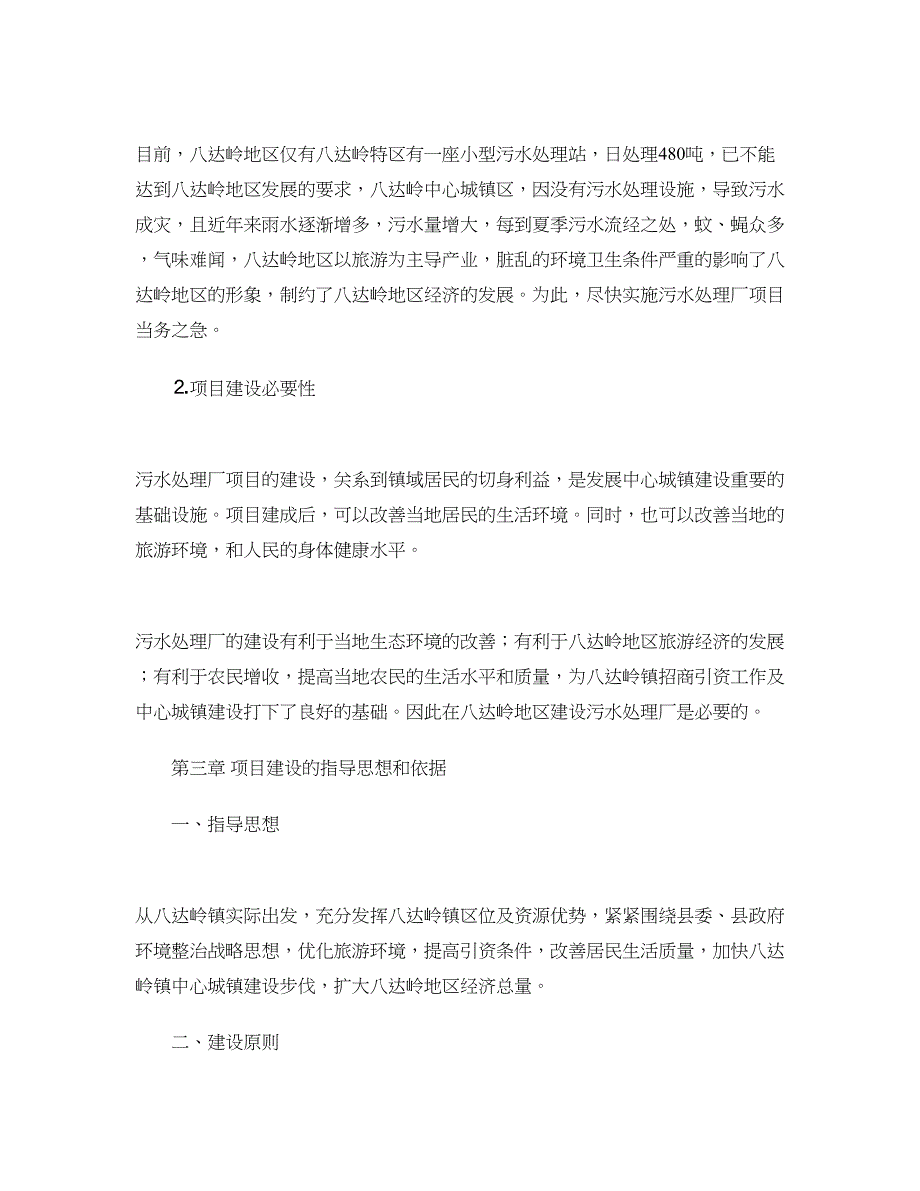 目前，八达岭地区仅有八达岭特区有一座小型污水处理站，日处理480吨，已不能达到八达岭地区发展的要求，八达岭中心城镇区，因没有污水处理设施，导致污水成灾，且近年来雨水逐渐增多，污水量增大，每到夏季污水流经之处，蚊、蝇众多，气味难闻，八达岭地区以旅游为主导产业，脏乱的环境卫生条件严重的影响了八达岭地区的形象，制约了八达岭地区经济的发展。为此，尽快实施污水处理厂项目当务之急。

2.项目建设必要性

污水处理厂项目的建设，关系到镇域居民的切身利益，是发展中心城镇建设重要的基础设施。项目建成后，可以改善当地居民的生活环境。同时，也可以改善当地的旅游环境，和人民的身体健康水平。

污水处理厂的建设有利于当地生态环境的改善；有利于八达岭地区旅游经济的发展；有利于农民增收，提高当地农民的生活水平和质量，为八达岭镇招商引资工作及中心城镇建设打下了良好的基础。因此在八达岭地区建设污水处理厂是必要的。

第三章 项目建设的指导思想和依据

一、指导思想

从八达岭镇实际出发，充分发挥八达岭镇区位及资源优势，紧紧围绕县委、县政府环境整治战略思想，优化旅游环境，提高引资条件，改善居民生活质量，加快八达岭镇中心城镇建设步伐，扩大八达岭地区经济总量。

二、建设原则